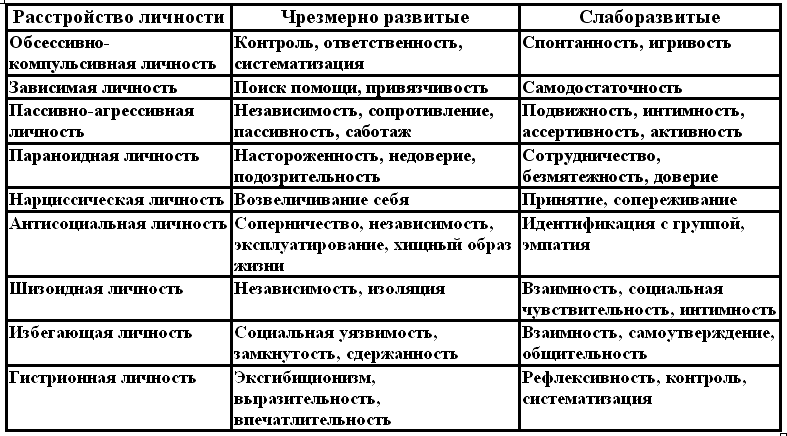 | Расстройство личности | Чрезмерно развитые | Слаборазвитые |
|---|---|---|
| Обсессивно-компульсивная личность | Контроль, ответственность, систематизация | Спонтанность, игривость |
| Зависимая личность | Поиск помощи, привязчивость | Самодостаточность |
| Пассивно-агрессивная личность | Независимость, сопротивление, пассивность, саботаж | Подвижность, интимность, ассертивность, активность |
| Параноидная личность | Настороженность, недоверие, подозрительность | Сотрудничество, безмятежность, доверие |
| Нарциссическая личность | Возвеличивание себя | Принятие, сопереживание |
| Антисоциальная личность | Соперничество, независимость, эксплуатирование, хищный образ жизни | Идентификация с группой, эмпатия |
| Шизоидная личность | Независимость, изоляция | Взаимность, социальная чувствительность, интимность |
| Избегающая личность | Социальная уязвимость, замкнутость, сдержанность | Взаимность, самоутверждение, общительность |
| Гистрионная личность | Эксгибиционизм, выразительность, впечатлительность | Рефлексивность, контроль, систематизация |